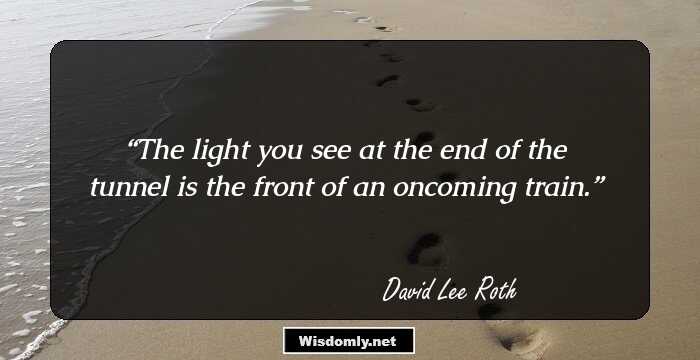 “The light you see at the end of the tunnel is the front of an oncoming train.”

David Lee Roth

Wisdomly.net